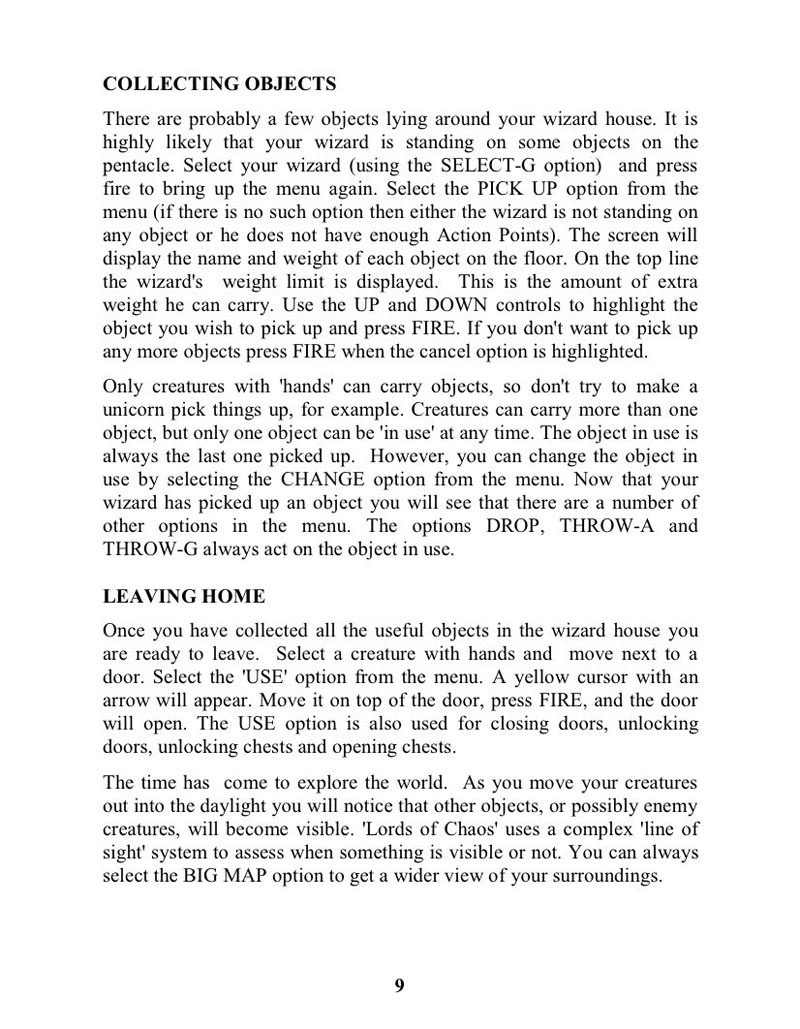 COLLECTING OBJECTS

There are probably a few objects lying around your wizard house. It is highly likely that your wizard is standing on some objects on the pentacle. Select your wizard (using the SELECT-G option) and press fire to bring up the menu again. Select the PICK UP option from the menu (if there is no such option then either the wizard is not standing on any object or he does not have enough Action Points). The screen will display the name and weight of each object on the floor. On the top line the wizard's weight limit is displayed. This is the amount of extra weight he can carry. Use the UP and DOWN controls to highlight the object you wish to pick up and press FIRE. If you don't want to pick up any more objects press FIRE when the cancel option is highlighted.

Only creatures with 'hands' can carry objects, so don't try to make a unicorn pick things up, for example. Creatures can carry more than one object, but only one object can be 'in use' at any time. The object in use is always the last one picked up. However, you can change the object in use by selecting the CHANGE option from the menu. Now that your wizard has picked up an object you will see that there are a number of other options in the menu. The options DROP, THROW-A and THROW-G always act on the object in use.

LEAVING HOME

Once you have collected all the useful objects in the wizard house you are ready to leave. Select a creature with hands and move next to a door. Select the 'USE' option from the menu. A yellow cursor with an arrow will appear. Move it on top of the door, press FIRE, and the door will open. The USE option is also used for closing doors, unlocking doors, unlocking chests and opening chests.

The time has come to explore the world. As you move your creatures out into the daylight you will notice that other objects, or possibly enemy creatures, will become visible. 'Lords of Chaos' uses a complex 'line of sight' system to assess when something is visible or not. You can always select the BIG MAP option to get a wider view of your surroundings.

9